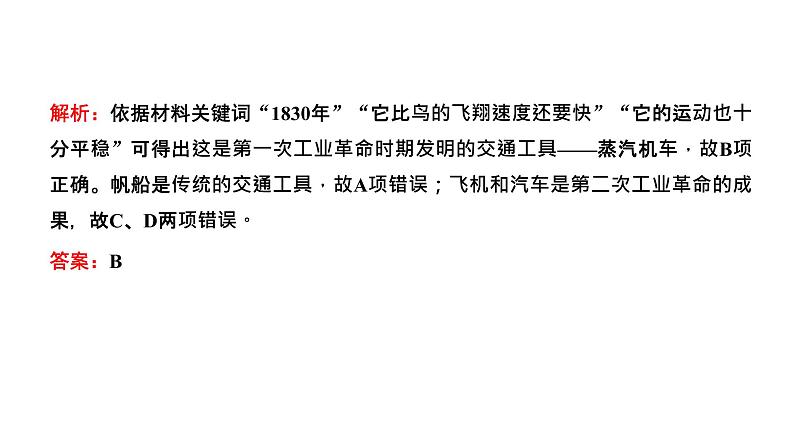 解析：依据材料关键词“1830年”“它比鸟的飞翔速度还要快”“它的运动也十分平稳”可得出这是第一次工业革命时期发明的交通工具——蒸汽机车，故B项正确。帆船是传统的交通工具，故A项错误；飞机和汽车是第二次工业革命的成果，故C、D两项错误。

答案：B